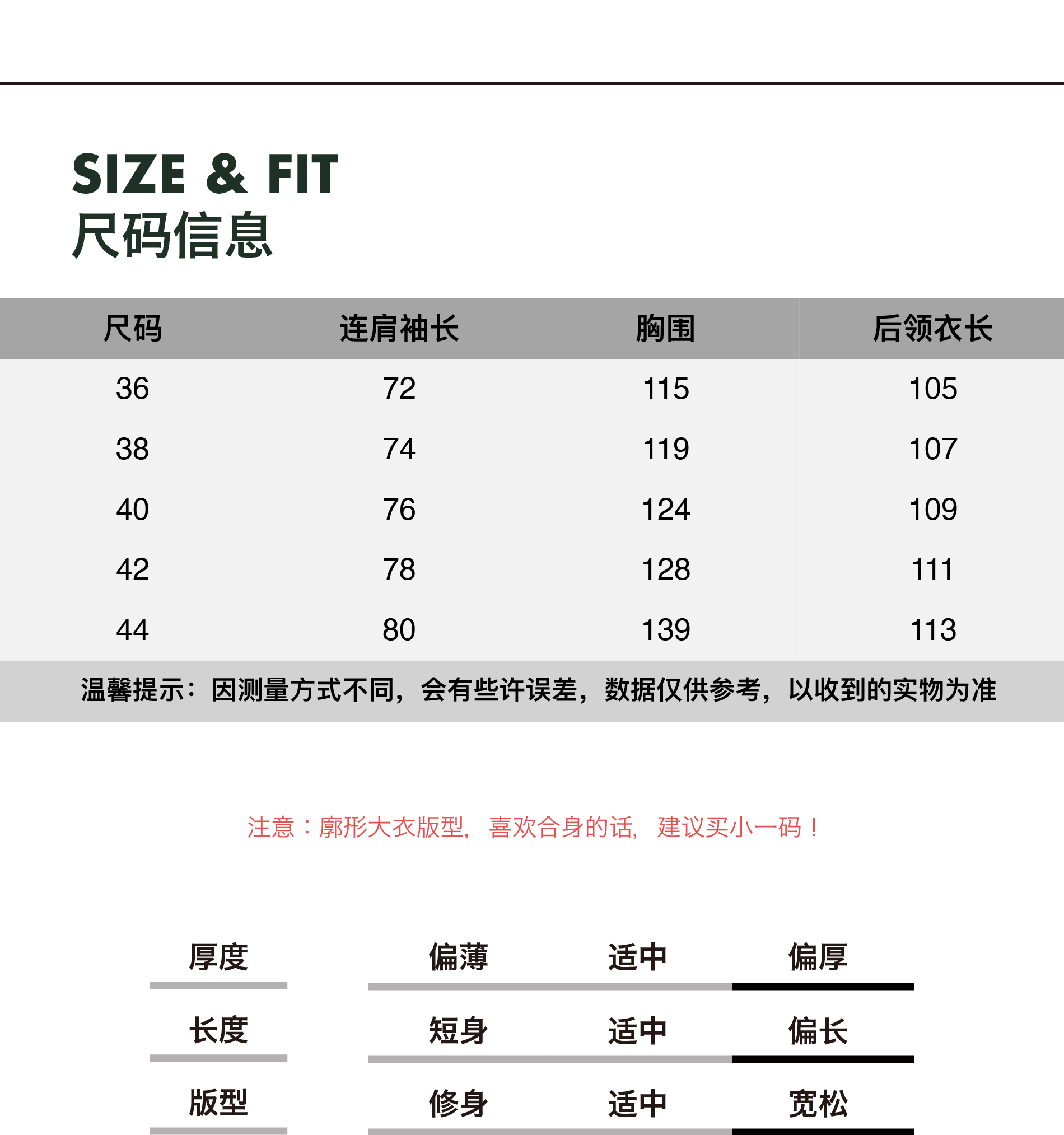 SIZE & FIT
尺码信息

| 尺码 | 连肩袖长 | 胸围 | 后领衣长 |
|---|---|---|---|
| 36 | 72 | 115 | 105 |
| 38 | 74 | 119 | 107 |
| 40 | 76 | 124 | 109 |
| 42 | 78 | 128 | 111 |
| 44 | 80 | 139 | 113 |

温馨提示：因测量方式不同，会有些许误差，数据仅供参考，以收到的实物为准

注意：廓形大衣版型，喜欢合身的话，建议买小一码！

| 厚度 | 偏薄 | 适中 | 偏厚 |
|---|---|---|---|
| 长度 | 短身 | 适中 | 偏长 |
| 版型 | 修身 | 适中 | 宽松 |